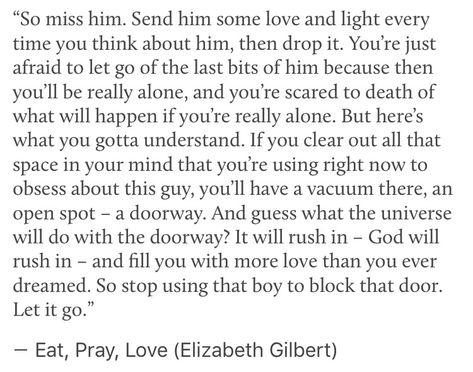 “So miss him. Send him some love and light every time you think about him, then drop it. You’re just afraid to let go of the last bits of him because then you’ll be really alone, and you’re scared to death of what will happen if you’re really alone. But here’s what you gotta understand. If you clear out all that space in your mind that you’re using right now to obsess about this guy, you’ll have a vacuum there, an open spot – a doorway. And guess what the universe will do with the doorway? It will rush in – God will rush in – and fill you with more love than you ever dreamed. So stop using that boy to block that door. Let it go.”

— Eat, Pray, Love (Elizabeth Gilbert)